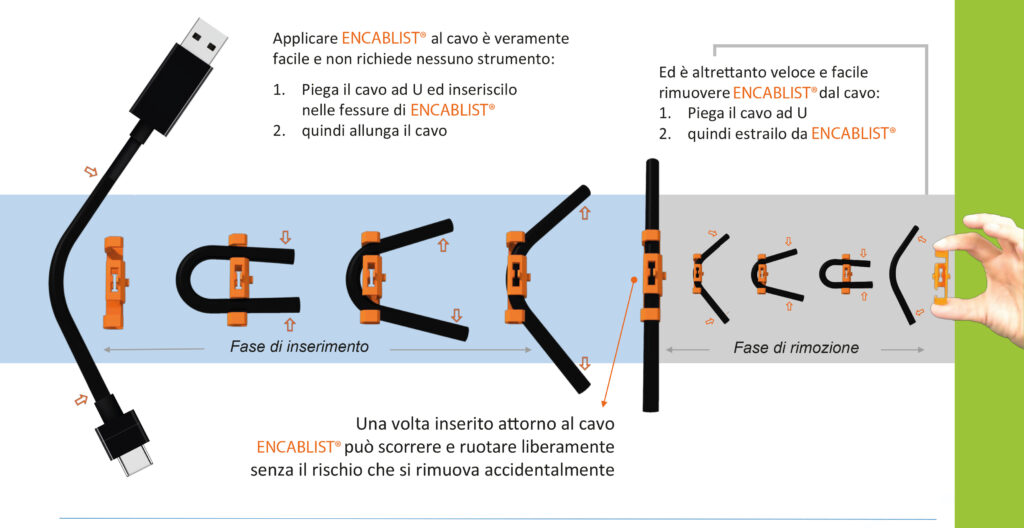 Applicare ENCABLIST® al cavo è veramente facile e non richiede nessuno strumento:

1. Piega il cavo ad U ed inseriscilo nelle fessure di ENCABLIST®
2. quindi allunga il cavo

Ed è altrettanto veloce e facile rimuovere ENCABLIST® dal cavo:
1. Piega il cavo ad U
2. quindi estrailo da ENCABLIST®

Fase di inserimento

Fase di rimozione

Una volta inserito attorno al cavo ENCABLIST® può scorrere e ruotare liberamente senza il rischio che si rimuova accidentalmente